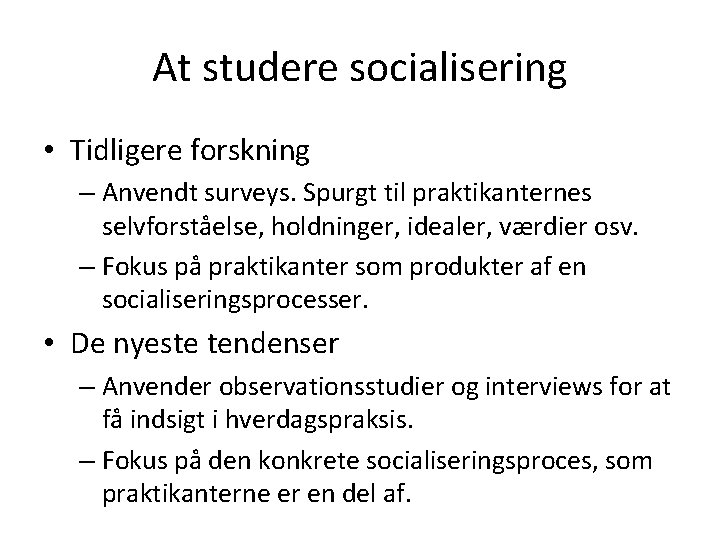 At studere socialisering

• Tidligere forskning
  – Anvendt surveys. Spurgt til praktikanternes selvforståelse, holdninger, idealer, værdier osv.
  – Fokus på praktikanter som produkter af en socialiseringsprocesser.

• De nyeste tendenser
  – Anvender observationsstudier og interviews for at få indsigt i hverdagspraksis.
  – Fokus på den konkrete socialiseringsproces, som praktikanterne er en del af.